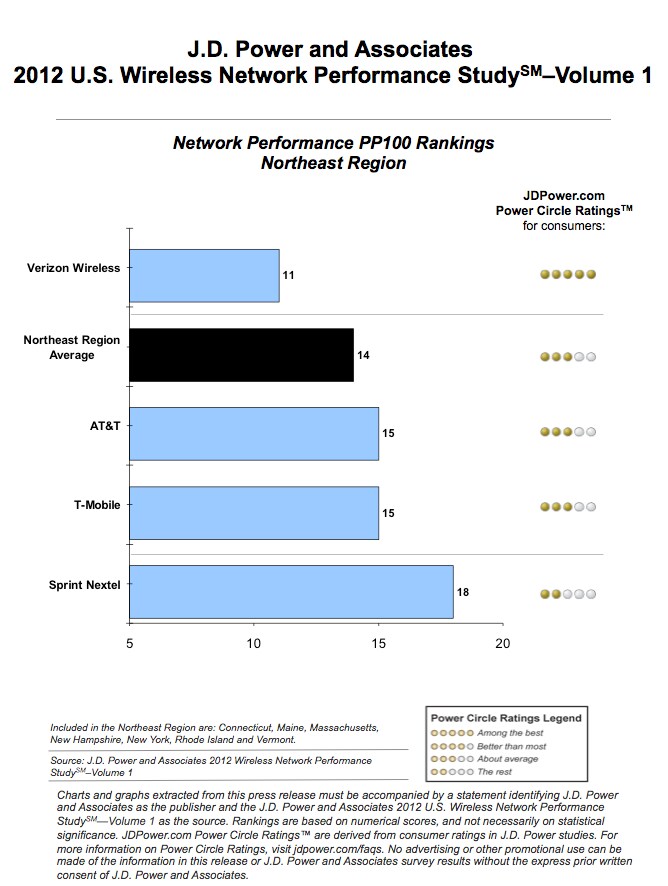 J.D. Power and Associates
2012 U.S. Wireless Network Performance Study$^{SM}$–Volume 1

Network Performance PP100 Rankings
Northeast Region

JDPower.com
Power Circle Ratings™
for consumers:

Verizon Wireless 11

Northeast Region Average 14

AT&T 15

T-Mobile 15

Sprint Nextel 18

5 10 15 20

Included in the Northeast Region are: Connecticut, Maine, Massachusetts, New Hampshire, New York, Rhode Island and Vermont.

Source: J.D. Power and Associates 2012 Wireless Network Performance Study$^{SM}$–Volume 1

Power Circle Ratings Legend
Among the best
Better than most
About average
The rest

Charts and graphs extracted from this press release must be accompanied by a statement identifying J.D. Power and Associates as the publisher and the J.D. Power and Associates 2012 U.S. Wireless Network Performance Study$^{SM}$—Volume 1 as the source. Rankings are based on numerical scores, and not necessarily on statistical significance. JDPower.com Power Circle Ratings™ are derived from consumer ratings in J.D. Power studies. For more information on Power Circle Ratings, visit jdpower.com/faqs. No advertising or other promotional use can be made of the information in this release or J.D. Power and Associates survey results without the express prior written consent of J.D. Power and Associates.